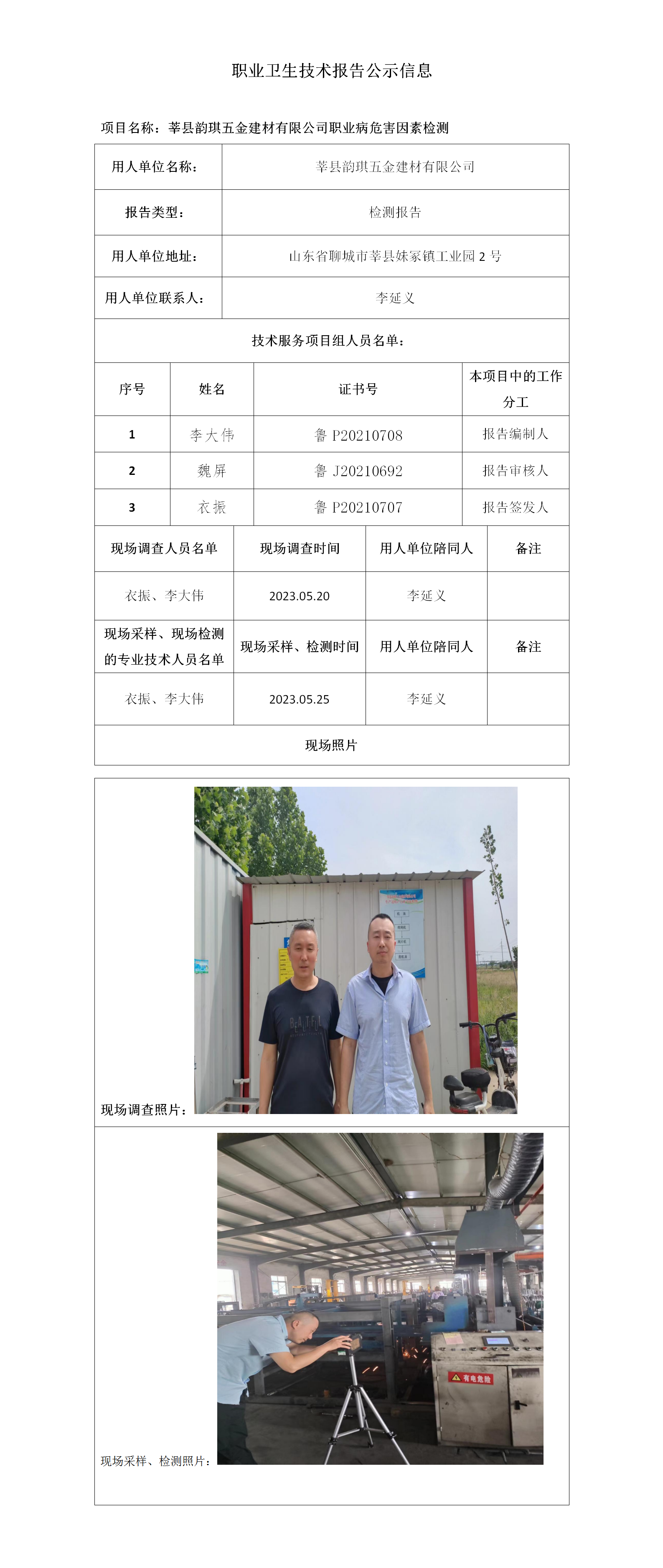 职业卫生技术报告公示信息

项目名称：莘县韵琪五金建材有限公司职业病危害因素检测

| 用人单位名称： | 莘县韵琪五金建材有限公司 |
|---|---|
| 报告类型： | 检测报告 |
| 用人单位地址： | 山东省聊城市莘县妹冢镇工业园 2 号 |
| 用人单位联系人： | 李延义 |

技术服务项目组人员名单：

| 序号 | 姓名 | 证书号 | 本项目中的工作分工 |
|---|---|---|---|
| 1 | 李大伟 | 鲁 P20210708 | 报告编制人 |
| 2 | 魏屏 | 鲁 J20210692 | 报告审核人 |
| 3 | 衣振 | 鲁 P20210707 | 报告签发人 |

| 现场调查人员名单 | 现场调查时间 | 用人单位陪同人 | 备注 |
|---|---|---|---|
| 衣振、李大伟 | 2023.05.20 | 李延义 | |
| 现场采样、现场检测的专业技术人员名单 | 现场采样、检测时间 | 用人单位陪同人 | 备注 |
| 衣振、李大伟 | 2023.05.25 | 李延义 | |

现场照片

现场调查照片：

有电危险

现场采样、检测照片：